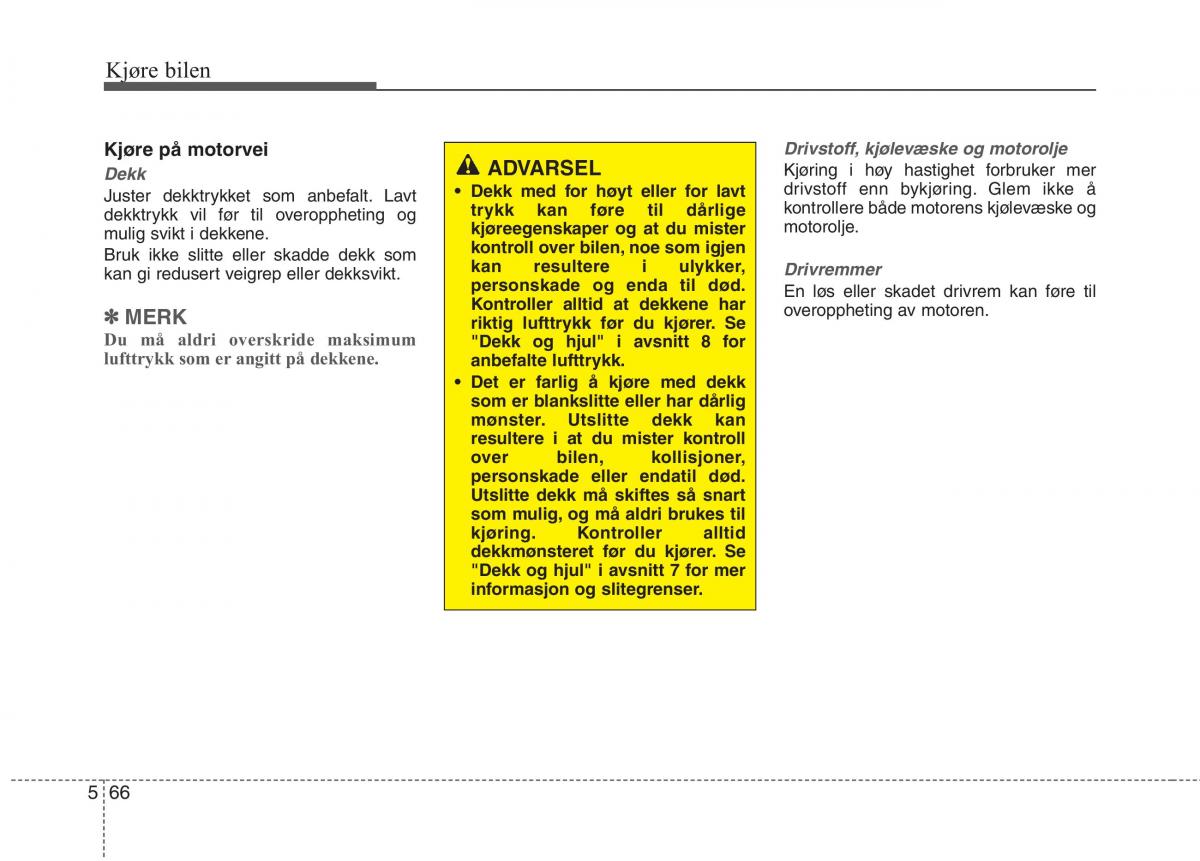 Kjøre bilen

Kjøre på motorvei

Dekk

Juster dekktrykket som anbefalt. Lavt dekktrykk vil før til overoppheting og mulig svikt i dekkene.

Bruk ikke slitte eller skadde dekk som kan gi redusert veigrep eller dekksvikt.

✽ MERK

Du må aldri overskride maksimum lufttrykk som er angitt på dekkene.

ADVARSEL

• Dekk med for høyt eller for lavt trykk kan føre til dårlige kjøreegenskaper og at du mister kontroll over bilen, noe som igjen kan resultere i ulykker, personskade og enda til død. Kontroller alltid at dekkene har riktig lufttrykk før du kjører. Se "Dekk og hjul" i avsnitt 8 for anbefalte lufttrykk.

• Det er farlig å kjøre med dekk som er blankslitte eller har dårlig mønster. Utslitte dekk kan resultere i at du mister kontroll over bilen, kollisjoner, personskade eller endatil død. Utslitte dekk må skiftes så snart som mulig, og må aldri brukes til kjøring. Kontroller alltid dekkmønsteret før du kjører. Se "Dekk og hjul" i avsnitt 7 for mer informasjon og slitegrenser.

Drivstoff, kjølevæske og motorolje

Kjøring i høy hastighet forbruker mer drivstoff enn bykjøring. Glem ikke å kontrollere både motorens kjølevæske og motorolje.

Drivremmer

En løs eller skadet drivrem kan føre til overoppheting av motoren.

5 66